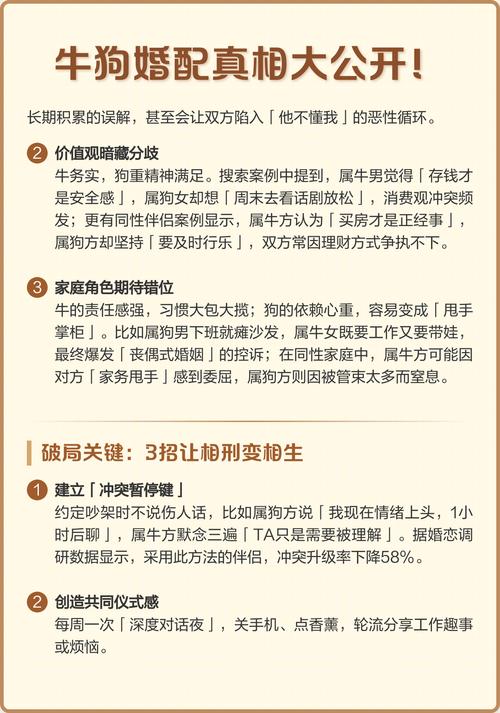 牛狗婚配真相大公开!

长期积累的误解，甚至会让双方陷入「他不懂我」的恶性循环。

2 价值观暗藏分歧

牛务实，狗重精神满足。搜索案例中提到，属牛男觉得「存钱才是安全感」，属狗女却想「周末去看话剧放松」，消费观冲突频发；更有同性伴侣案例显示，属牛方认为「买房才是正经事」，属狗方却坚持「要及时行乐」，双方常因理财方式争执不下。

3 家庭角色期待错位

牛的责任感强，习惯大包大揽；狗的依赖心重，容易变成「甩手掌柜」。比如属狗男下班就瘫沙发，属牛女既要工作又要带娃，最终爆发「丧偶式婚姻」的控诉；在同性家庭中，属牛方可能因对方「家务甩手」感到委屈，属狗方则因被管束太多而窒息。

破局关键：3招让相刑变相生

1 建立「冲突暂停键」

约定吵架时不说伤人话，比如属狗方说「我现在情绪上头，1小时后聊」，属牛方默念三遍「TA只是需要被理解」。据婚恋调研数据显示，采用此方法的伴侣，冲突升级率下降58%。

2 创造共同仪式感

每周一次「深度对话夜」，关手机、点香薰，轮流分享工作趣事或烦恼。